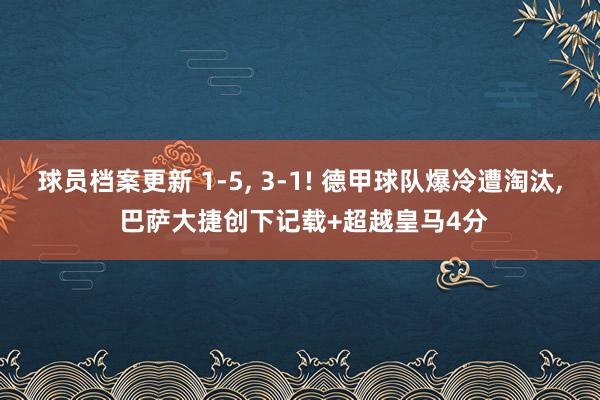 球员档案更新 1-5, 3-1! 德甲球队爆冷遭淘汰, 巴萨大捷创下记载+超越皇马4分